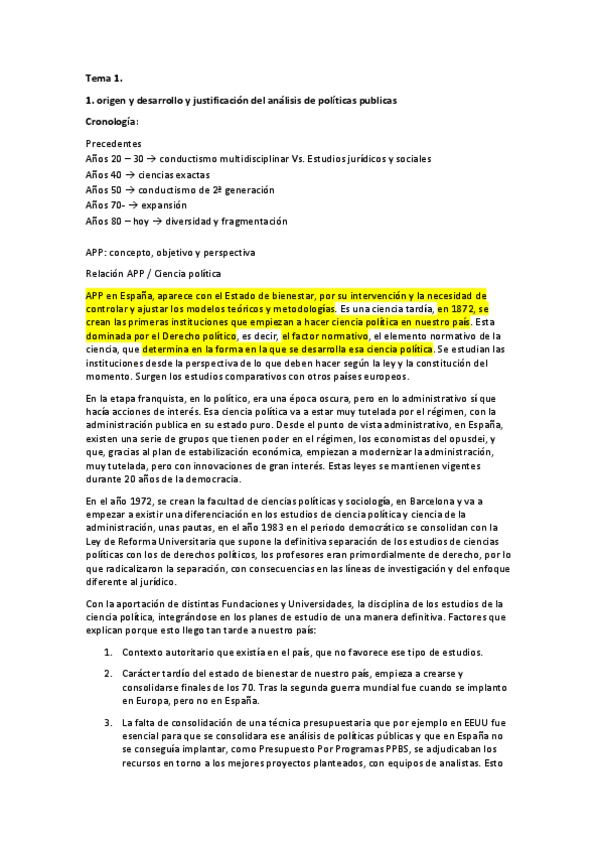 Tema 1.

1. origen y desarrollo y justificación del análisis de políticas publicas

Cronología:

Precedentes
Años 20 – 30 → conductismo multidisciplinar Vs. Estudios jurídicos y sociales
Años 40 → ciencias exactas
Años 50 → conductismo de 2ª generación
Años 70- → expansión
Años 80 – hoy → diversidad y fragmentación

APP: concepto, objetivo y perspectiva

Relación APP / Ciencia política

APP en España, aparece con el Estado de bienestar, por su intervención y la necesidad de controlar y ajustar los modelos teóricos y metodologías. Es una ciencia tardía, en 1872, se crean las primeras instituciones que empiezan a hacer ciencia política en nuestro país. Esta dominada por el Derecho político, es decir, el factor normativo, el elemento normativo de la ciencia, que determina en la forma en la que se desarrolla esa ciencia política. Se estudian las instituciones desde la perspectiva de lo que deben hacer según la ley y la constitución del momento. Surgen los estudios comparativos con otros países europeos.

En la etapa franquista, en lo político, era una época oscura, pero en lo administrativo sí que hacía acciones de interés. Esa ciencia política va a estar muy tutelada por el régimen, con la administración publica en su estado puro. Desde el punto de vista administrativo, en España, existen una serie de grupos que tienen poder en el régimen, los economistas del opusdei, y que, gracias al plan de estabilización económica, empiezan a modernizar la administración, muy tutelada, pero con innovaciones de gran interés. Estas leyes se mantienen vigentes durante 20 años de la democracia.

En el año 1972, se crean la facultad de ciencias políticas y sociología, en Barcelona y va a empezar a existir una diferenciación en los estudios de ciencia política y ciencia de la administración, unas pautas, en el año 1983 en el periodo democrático se consolidan con la Ley de Reforma Universitaria que supone la definitiva separación de los estudios de ciencias políticas con los de derechos políticos, los profesores eran primordialmente de derecho, por lo que radicalizaron la separación, con consecuencias en las líneas de investigación y del enfoque diferente al jurídico.

Con la aportación de distintas Fundaciones y Universidades, la disciplina de los estudios de la ciencia política, integrándose en los planes de estudio de una manera definitiva. Factores que explican porque esto llego tan tarde a nuestro país:

1. Contexto autoritario que existía en el país, que no favorece ese tipo de estudios.

2. Carácter tardío del estado de bienestar de nuestro país, empieza a crearse y consolidarse finales de los 70. Tras la segunda guerra mundial fue cuando se implanto en Europa, pero no en España.

3. La falta de consolidación de una técnica presupuestaria que por ejemplo en EEUU fue esencial para que se consolidara ese análisis de políticas públicas y que en España no se conseguía implantar, como Presupuesto Por Programas PPBS, se adjudicaban los recursos en torno a los mejores proyectos planteados, con equipos de analistas. Esto